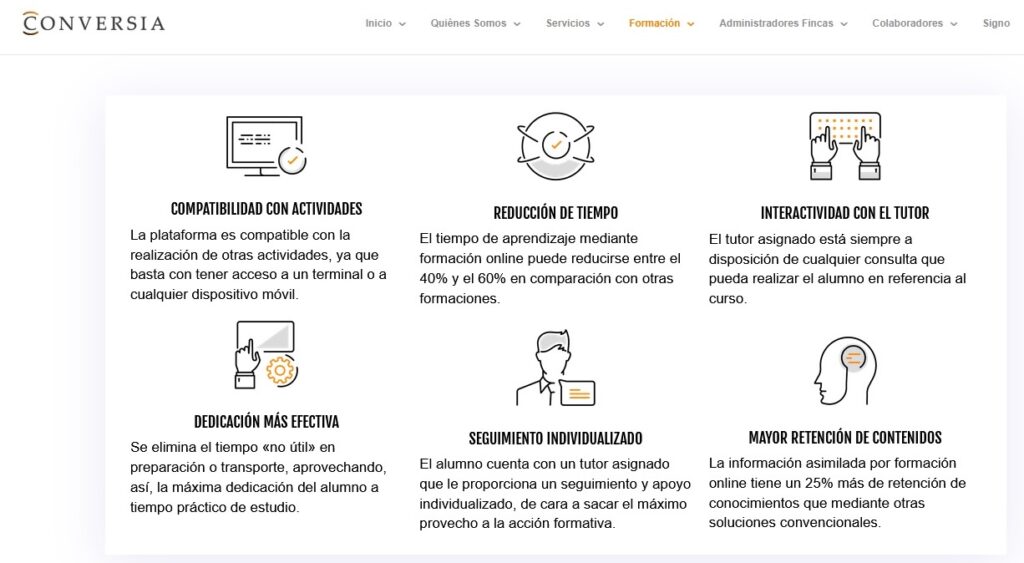 CONVERSIA

Inicio Quiénes Somos Servicios Formación Administradores Fincas Colaboradores Signo

COMPATIBILIDAD CON ACTIVIDADES

La plataforma es compatible con la realización de otras actividades, ya que basta con tener acceso a un terminal o a cualquier dispositivo móvil.

REDUCCIÓN DE TIEMPO

El tiempo de aprendizaje mediante formación online puede reducirse entre el 40% y el 60% en comparación con otras formaciones.

INTERACTIVIDAD CON EL TUTOR

El tutor asignado está siempre a disposición de cualquier consulta que pueda realizar el alumno en referencia al curso.

DEDICACIÓN MÁS EFECTIVA

Se elimina el tiempo «no útil» en preparación o transporte, aprovechando, así, la máxima dedicación del alumno a tiempo práctico de estudio.

SEGUIMIENTO INDIVIDUALIZADO

El alumno cuenta con un tutor asignado que le proporciona un seguimiento y apoyo individualizado, de cara a sacar el máximo provecho a la acción formativa.

MAYOR RETENCIÓN DE CONTENIDOS

La información asimilada por formación online tiene un 25% más de retención de conocimientos que mediante otras soluciones convencionales.